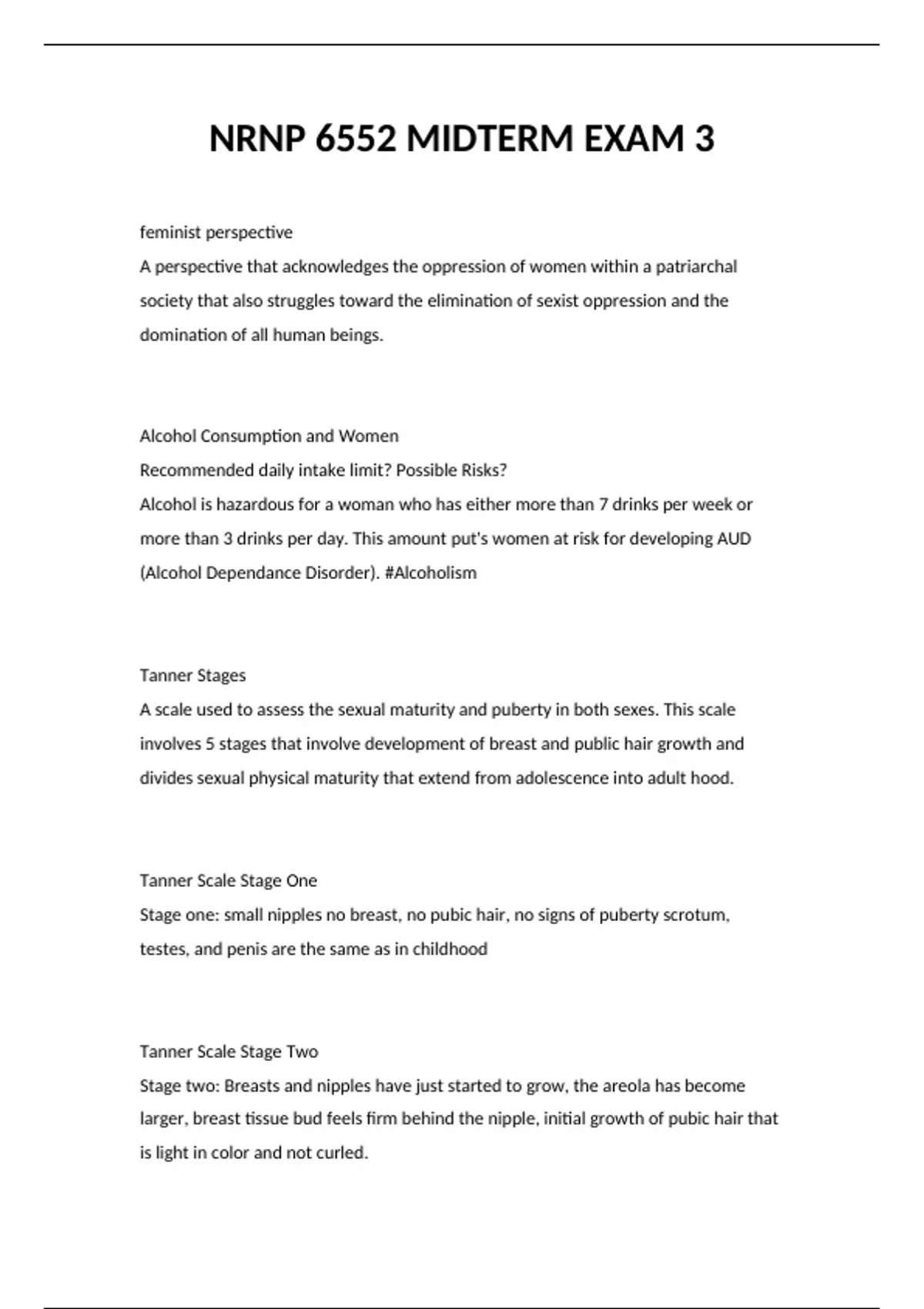 NRNP 6552 MIDTERM EXAM 3

feminist perspective
A perspective that acknowledges the oppression of women within a patriarchal society that also struggles toward the elimination of sexist oppression and the domination of all human beings.

Alcohol Consumption and Women
Recommended daily intake limit? Possible Risks?
Alcohol is hazardous for a woman who has either more than 7 drinks per week or more than 3 drinks per day. This amount put's women at risk for developing AUD (Alcohol Dependance Disorder). #Alcoholism

Tanner Stages
A scale used to assess the sexual maturity and puberty in both sexes. This scale involves 5 stages that involve development of breast and public hair growth and divides sexual physical maturity that extend from adolescence into adult hood.

Tanner Scale Stage One
Stage one: small nipples no breast, no pubic hair, no signs of puberty scrotum, testes, and penis are the same as in childhood

Tanner Scale Stage Two
Stage two: Breasts and nipples have just started to grow, the areola has become larger, breast tissue bud feels firm behind the nipple, initial growth of pubic hair that is light in color and not curled.